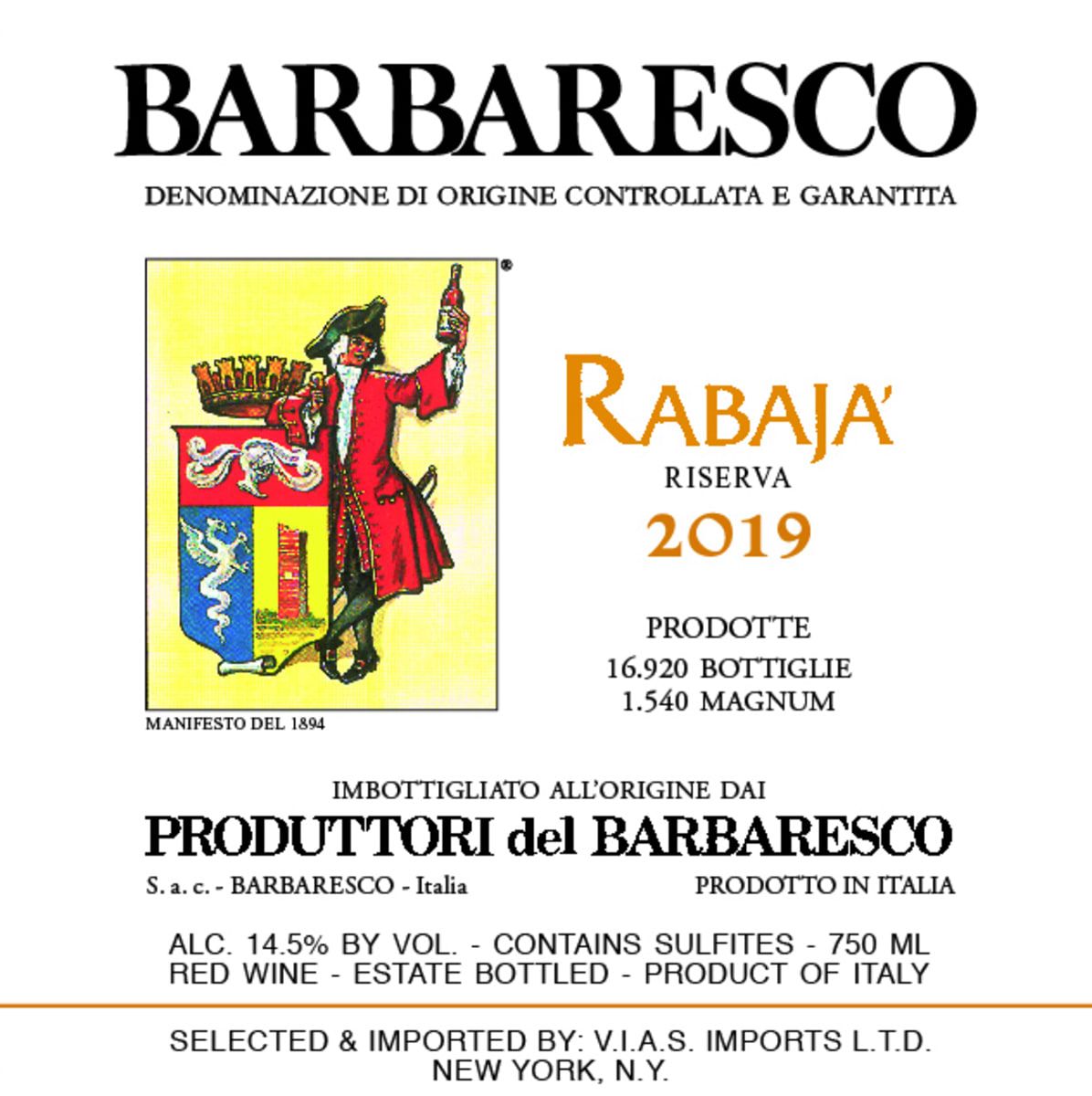 BARBARESCO

DENOMINAZIONE DI ORIGINE CONTROLLATA E GARANTITA

®

MANIFESTO DEL 1894

RABAJA'

RISERVA

2019

PRODOTTE
16.920 BOTTIGLIE
1.540 MAGNUM

IMBOTTIGLIATO ALL'ORIGINE DAI

PRODUTTORI del BARBARESCO

S. a. c. - BARBARESCO - Italia

PRODOTTO IN ITALIA

ALC. 14.5% BY VOL. - CONTAINS SULFITES - 750 ML
RED WINE - ESTATE BOTTLED - PRODUCT OF ITALY

SELECTED & IMPORTED BY: V.I.A.S. IMPORTS L.T.D.
NEW YORK, N.Y.